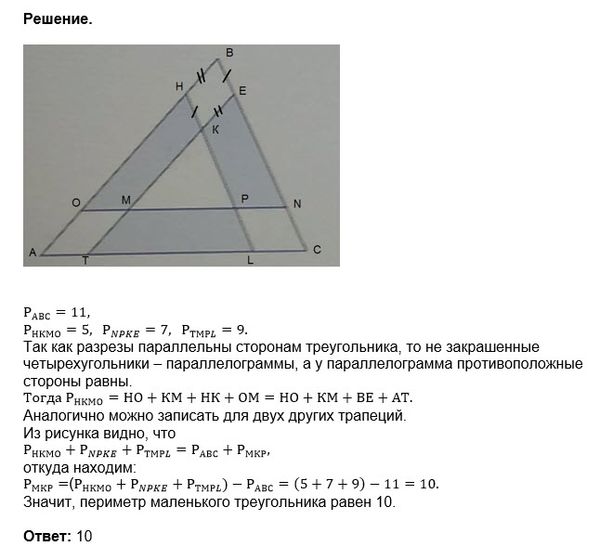 **Решение.**

B
H
E
K
O
M
P
N
A
T
L
C

$P_{ABC} = 11$,
$P_{HKMO} = 5$, $P_{NPKE} = 7$, $P_{TMPL} = 9$.
Так как разрезы параллельны сторонам треугольника, то не закрашенные четырехугольники – параллелограммы, а у параллелограмма противоположные стороны равны.
Тогда $P_{HKMO} = HO + KM + HK + OM = HO + KM + BE + AT$.
Аналогично можно записать для двух других трапеций.
Из рисунка видно, что
$P_{HKMO} + P_{NPKE} + P_{TMPL} = P_{ABC} + P_{MKP}$,
откуда находим:
$P_{MKP} = (P_{HKMO} + P_{NPKE} + P_{TMPL}) - P_{ABC} = (5 + 7 + 9) - 11 = 10$.
Значит, периметр маленького треугольника равен 10.

**Ответ:** 10